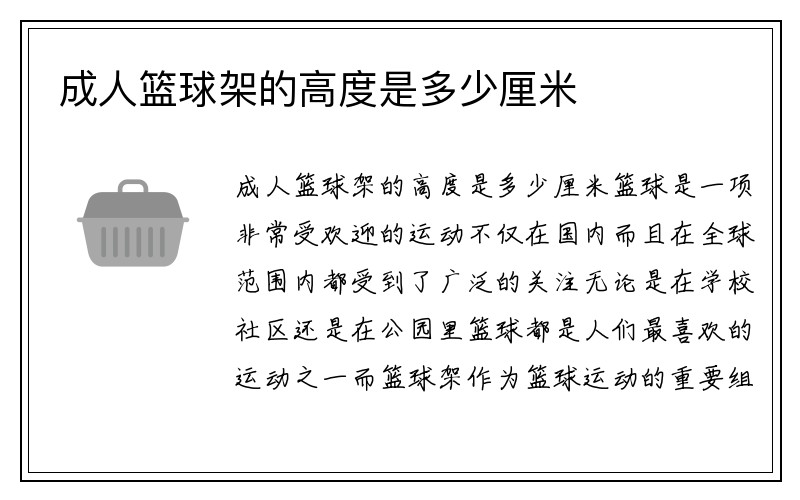 成人篮球架的高度是多少厘米

成人篮球架的高度是多少厘米篮球是一项非常受欢迎的运动不仅在国内而且在全球范围内都受到了广泛的关注无论是在学校社区还是在公园里篮球都是人们最喜欢的运动之一而篮球架作为篮球运动的重要组